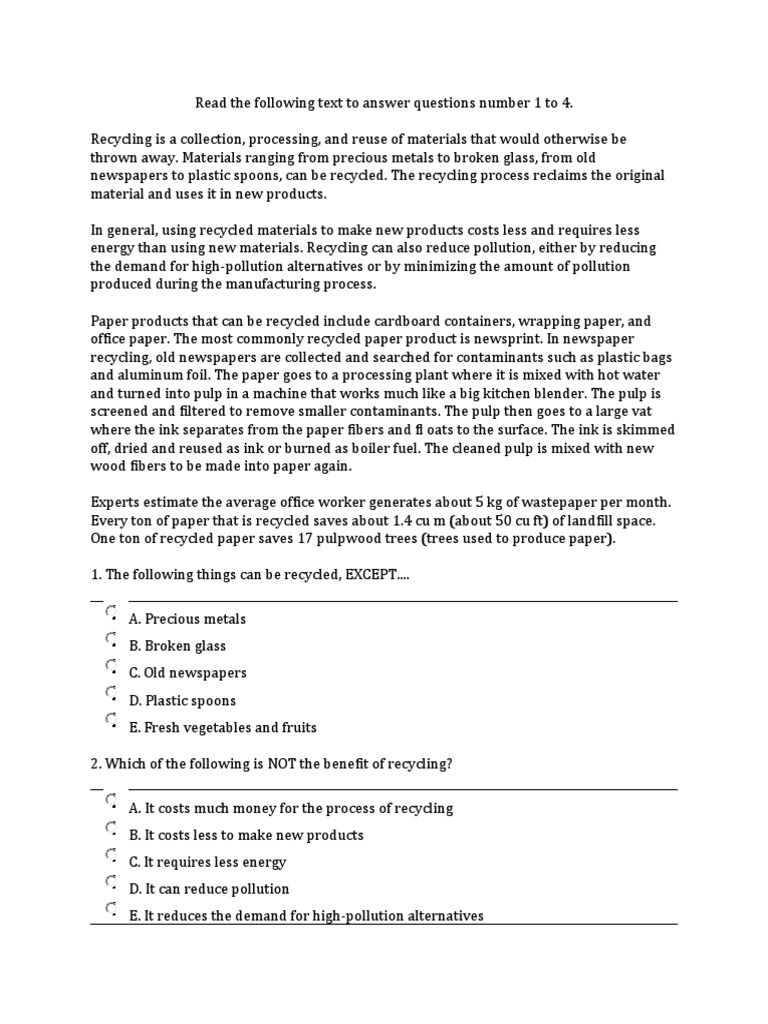 Read the following text to answer questions number 1 to 4.

Recycling is a collection, processing, and reuse of materials that would otherwise be thrown away. Materials ranging from precious metals to broken glass, from old newspapers to plastic spoons, can be recycled. The recycling process reclaims the original material and uses it in new products.

In general, using recycled materials to make new products costs less and requires less energy than using new materials. Recycling can also reduce pollution, either by reducing the demand for high-pollution alternatives or by minimizing the amount of pollution produced during the manufacturing process.

Paper products that can be recycled include cardboard containers, wrapping paper, and office paper. The most commonly recycled paper product is newsprint. In newspaper recycling, old newspapers are collected and searched for contaminants such as plastic bags and aluminum foil. The paper goes to a processing plant where it is mixed with hot water and turned into pulp in a machine that works much like a big kitchen blender. The pulp is screened and filtered to remove smaller contaminants. The pulp then goes to a large vat where the ink separates from the paper fibers and fl oats to the surface. The ink is skimmed off, dried and reused as ink or burned as boiler fuel. The cleaned pulp is mixed with new wood fibers to be made into paper again.

Experts estimate the average office worker generates about 5 kg of wastepaper per month. Every ton of paper that is recycled saves about 1.4 cu m (about 50 cu ft) of landfill space. One ton of recycled paper saves 17 pulpwood trees (trees used to produce paper).

1. The following things can be recycled, EXCEPT....

A. Precious metals
B. Broken glass
C. Old newspapers
D. Plastic spoons
E. Fresh vegetables and fruits

2. Which of the following is NOT the benefit of recycling?

A. It costs much money for the process of recycling
B. It costs less to make new products
C. It requires less energy
D. It can reduce pollution
E. It reduces the demand for high-pollution alternatives